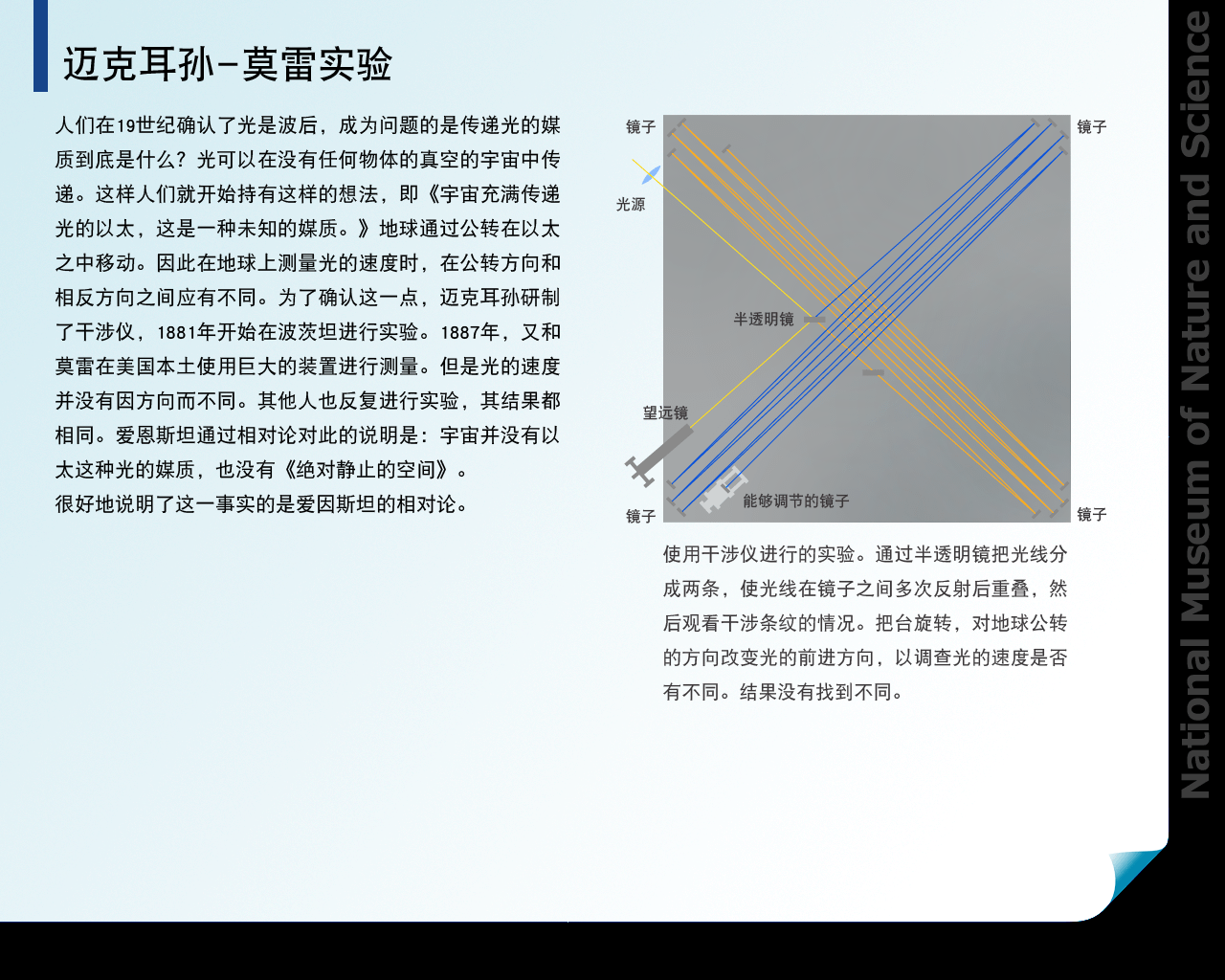 迈克耳孙-莫雷实验

人们在19世纪确认了光是波后，成为问题的是传递光的媒质到底是什么？光可以在没有任何物体的真空的宇宙中传递。这样人们就开始持有这样的想法，即《宇宙充满传递光的以太，这是一种未知的媒质。》地球通过公转在以太之中移动。因此在地球上测量光的速度时，在公转方向和相反方向之间应有不同。为了确认这一点，迈克耳孙研制了干涉仪，1881年开始在波茨坦进行实验。1887年，又和莫雷在美国本土使用巨大的装置进行测量。但是光的速度并没有因方向而不同。其他人也反复进行实验，其结果都相同。爱恩斯坦通过相对论对此的说明是：宇宙并没有以太这种光的媒质，也没有《绝对静止的空间》。
很好地说明了这一事实的是爱因斯坦的相对论。

镜子
镜子
光源
半透明镜
望远镜
能够调节的镜子
镜子
镜子

使用干涉仪进行的实验。通过半透明镜把光线分成两条，使光线在镜子之间多次反射后重叠，然后观看干涉条纹的情况。把台旋转，对地球公转的方向改变光的前进方向，以调查光的速度是否有不同。结果没有找到不同。

National Museum of Nature and Science